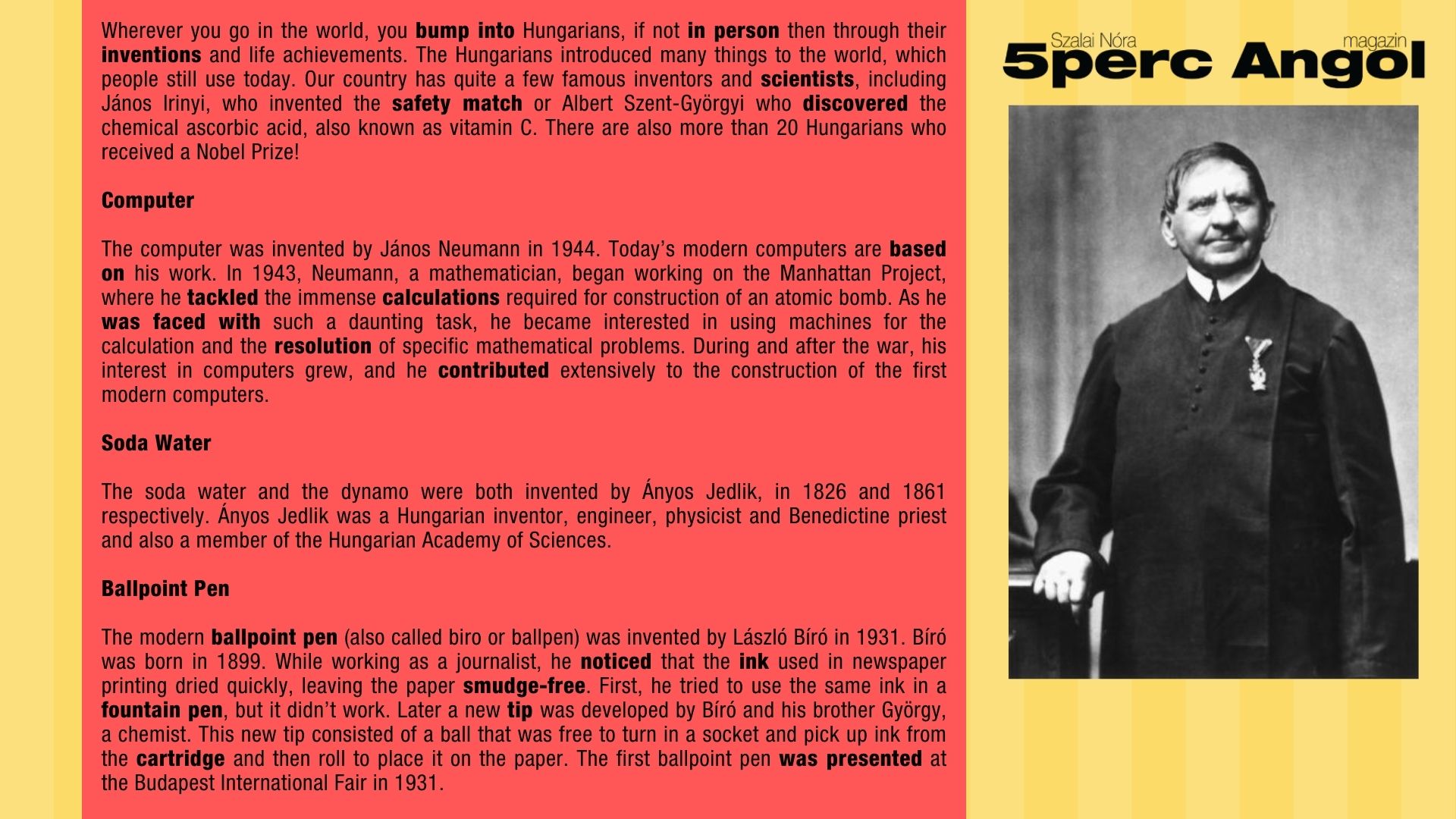 Wherever you go in the world, you bump into Hungarians, if not in person then through their inventions and life achievements. The Hungarians introduced many things to the world, which people still use today. Our country has quite a few famous inventors and scientists, including János Irinyi, who invented the safety match or Albert Szent-Györgyi who discovered the chemical ascorbic acid, also known as vitamin C. There are also more than 20 Hungarians who received a Nobel Prize!

Computer

The computer was invented by János Neumann in 1944. Today's modern computers are based on his work. In 1943, Neumann, a mathematician, began working on the Manhattan Project, where he tackled the immense calculations required for construction of an atomic bomb. As he was faced with such a daunting task, he became interested in using machines for the calculation and the resolution of specific mathematical problems. During and after the war, his interest in computers grew, and he contributed extensively to the construction of the first modern computers.

Soda Water

The soda water and the dynamo were both invented by Ányos Jedlik, in 1826 and 1861 respectively. Ányos Jedlik was a Hungarian inventor, engineer, physicist and Benedictine priest and also a member of the Hungarian Academy of Sciences.

Ballpoint Pen

The modern ballpoint pen (also called biro or ballpen) was invented by László Bíró in 1931. Bíró was born in 1899. While working as a journalist, he noticed that the ink used in newspaper printing dried quickly, leaving the paper smudge-free. First, he tried to use the same ink in a fountain pen, but it didn't work. Later a new tip was developed by Bíró and his brother György, a chemist. This new tip consisted of a ball that was free to turn in a socket and pick up ink from the cartridge and then roll to place it on the paper. The first ballpoint pen was presented at the Budapest International Fair in 1931.

Szalai Nóra
magazin
5perc Angol